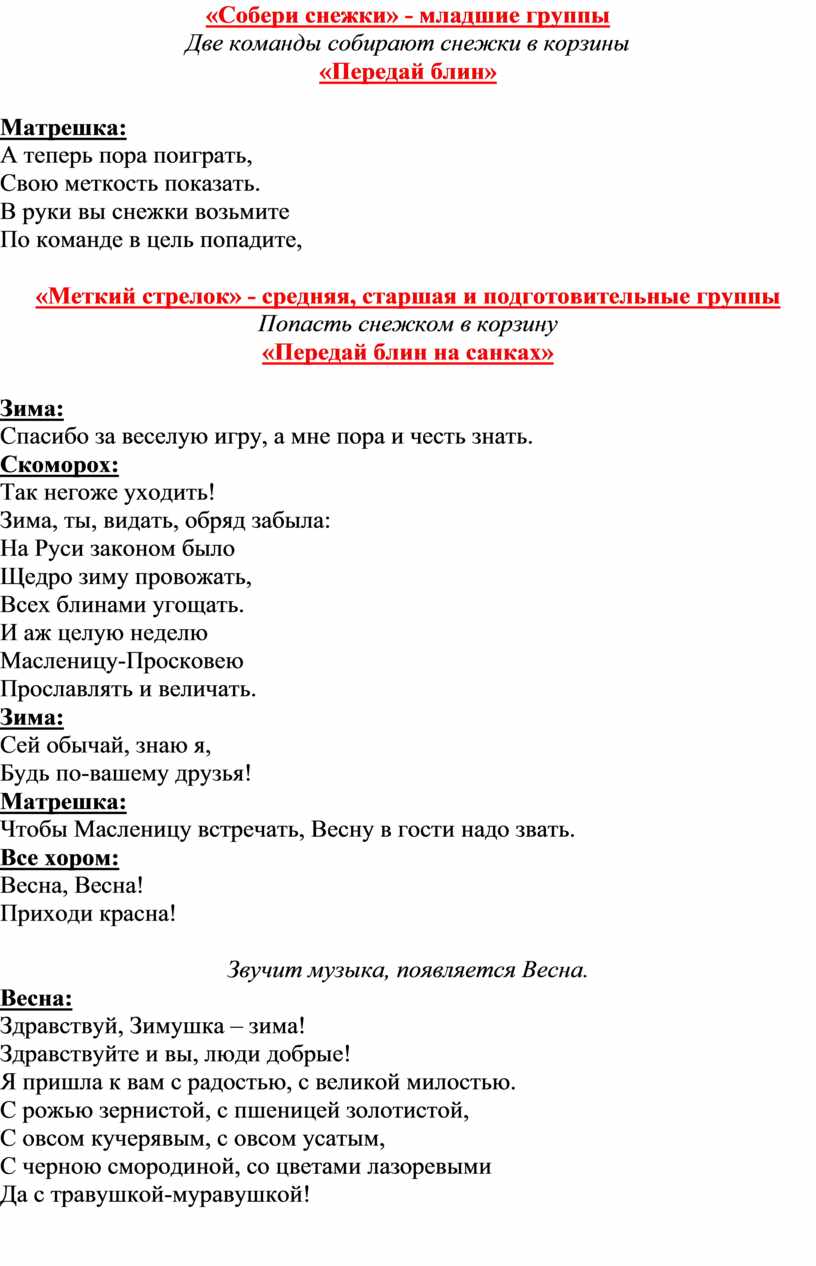 «Собери снежки» - младшие группы
Две команды собирают снежки в корзины
«Передай блин»

Матрешка:
А теперь пора поиграть,
Свою меткость показать.
В руки вы снежки возьмите
По команде в цель попадите,

«Меткий стрелок» - средняя, старшая и подготовительные группы
Попасть снежком в корзину
«Передай блин на санках»

Зима:
Спасибо за веселую игру, а мне пора и честь знать.
Скоморох:
Так негоже уходить!
Зима, ты, видать, обряд забыла:
На Руси законом было
Щедро зиму провожать,
Всех блинами угощать.
И аж целую неделю
Масленицу-Просковею
Прославлять и величать.
Зима:
Сей обычай, знаю я,
Будь по-вашему друзья!
Матрешка:
Чтобы Масленицу встречать, Весну в гости надо звать.
Все хором:
Весна, Весна!
Приходи красна!

Звучит музыка, появляется Весна.
Весна:
Здравствуй, Зимушка – зима!
Здравствуйте и вы, люди добрые!
Я пришла к вам с радостью, с великой милостью.
С рожью зернистой, с пшеницей золотистой,
С овсом кучерявым, с овсом усатым,
С черною смородиной, со цветами лазоревыми
Да с травушкой-муравушкой!